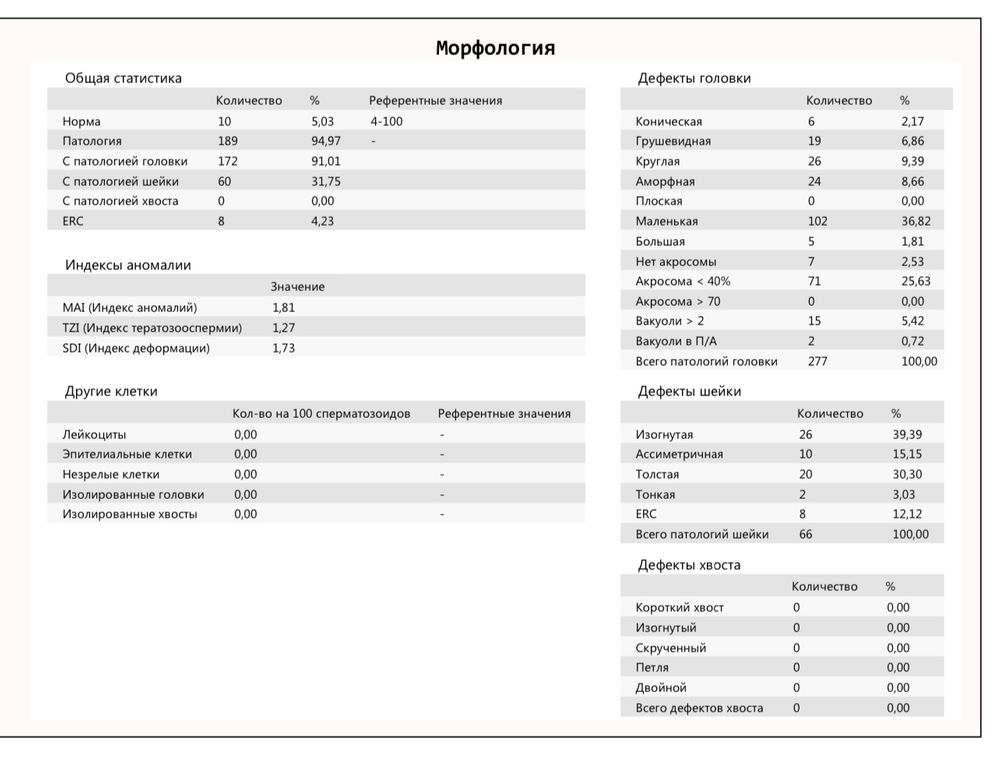 Морфология

Общая статистика

| | Количество | % | Референтные значения |
|---|---|---|---|
| Норма | 10 | 5,03 | 4-100 |
| Патология | 189 | 94,97 | - |
| С патологией головки | 172 | 91,01 | |
| С патологией шейки | 60 | 31,75 | |
| С патологией хвоста | 0 | 0,00 | |
| ERC | 8 | 4,23 | |

Индексы аномалии

| | Значение |
|---|---|
| MAI (Индекс аномалий) | 1,81 |
| TZI (Индекс тератозооспермии) | 1,27 |
| SDI (Индекс деформации) | 1,73 |

Другие клетки

| | Кол-во на 100 сперматозоидов | Референтные значения |
|---|---|---|
| Лейкоциты | 0,00 | - |
| Эпителиальные клетки | 0,00 | - |
| Незрелые клетки | 0,00 | - |
| Изолированные головки | 0,00 | - |
| Изолированные хвосты | 0,00 | - |

Дефекты головки

| | Количество | % |
|---|---|---|
| Коническая | 6 | 2,17 |
| Грушевидная | 19 | 6,86 |
| Круглая | 26 | 9,39 |
| Аморфная | 24 | 8,66 |
| Плоская | 0 | 0,00 |
| Маленькая | 102 | 36,82 |
| Большая | 5 | 1,81 |
| Нет акросомы | 7 | 2,53 |
| Акросома < 40% | 71 | 25,63 |
| Акросома > 70 | 0 | 0,00 |
| Вакуоли > 2 | 15 | 5,42 |
| Вакуоли в П/А | 2 | 0,72 |
| Всего патологий головки | 277 | 100,00 |

Дефекты шейки

| | Количество | % |
|---|---|---|
| Изогнутая | 26 | 39,39 |
| Ассиметричная | 10 | 15,15 |
| Толстая | 20 | 30,30 |
| Тонкая | 2 | 3,03 |
| ERC | 8 | 12,12 |
| Всего патологий шейки | 66 | 100,00 |

Дефекты хвоста

| | Количество | % |
|---|---|---|
| Короткий хвост | 0 | 0,00 |
| Изогнутый | 0 | 0,00 |
| Скрученный | 0 | 0,00 |
| Петля | 0 | 0,00 |
| Двойной | 0 | 0,00 |
| Всего дефектов хвоста | 0 | 0,00 |